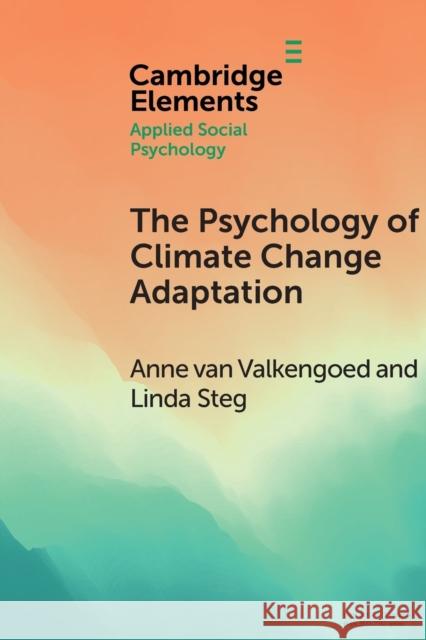 Cambridge Elements
Applied Social Psychology

The Psychology of Climate Change Adaptation

Anne van Valkengoed and Linda Steg